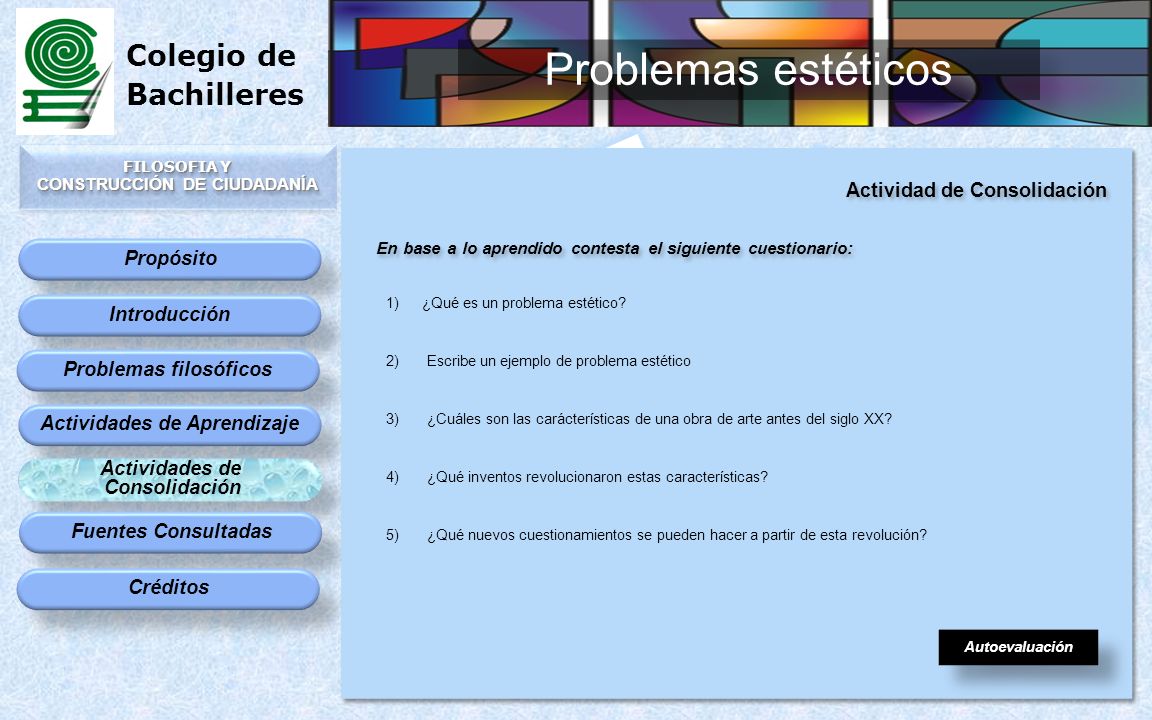 Colegio de Bachilleres

Problemas estéticos

FILOSOFIA Y CONSTRUCCIÓN DE CIUDADANÍA

Propósito

Introducción

Problemas filosóficos

Actividades de Aprendizaje

Actividades de Consolidación

Fuentes Consultadas

Créditos

Actividad de Consolidación

En base a lo aprendido contesta el siguiente cuestionario:

1) ¿Qué es un problema estético?

2) Escribe un ejemplo de problema estético

3) ¿Cuáles son las carácterísticas de una obra de arte antes del siglo XX?

4) ¿Qué inventos revolucionaron estas características?

5) ¿Qué nuevos cuestionamientos se pueden hacer a partir de esta revolución?

Autoevaluación